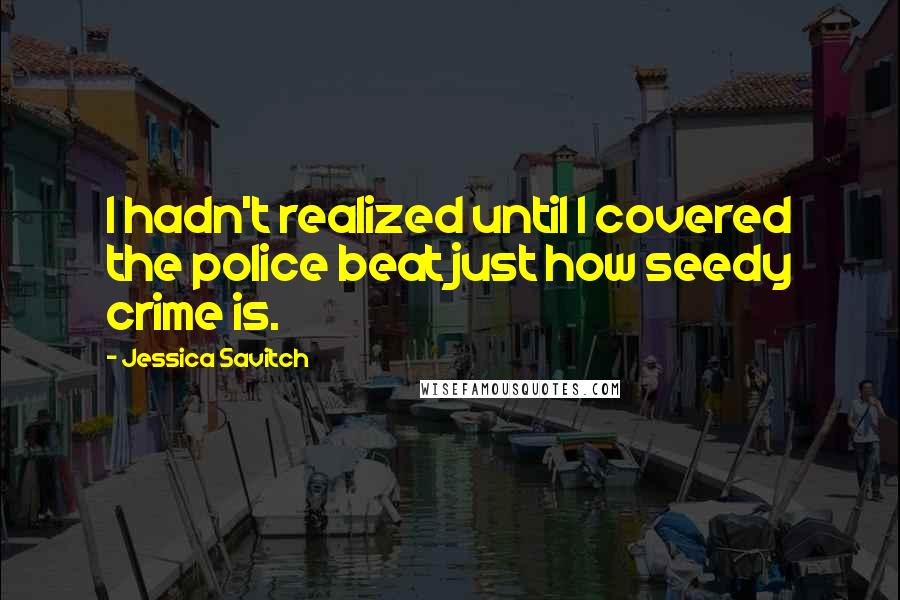 I hadn't realized until I covered the police beat just how seedy crime is.

- Jessica Savitch

WISEFAMOUSQUOTES.COM